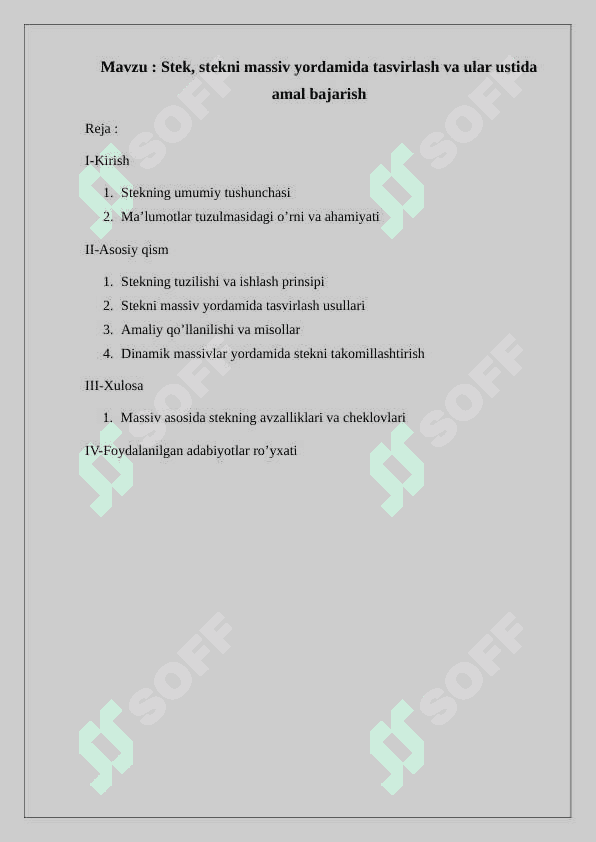 Mavzu : Stek, stekni massiv yordamida tasvirlash va ular ustida amal bajarish

Reja :

I-Kirish

1. Stekning umumiy tushunchasi
2. Ma’lumotlar tuzulmasidagi o’rni va ahamiyati

II-Asosiy qism

1. Stekning tuzilishi va ishlash prinsipi
2. Stekni massiv yordamida tasvirlash usullari
3. Amaliy qo’llanilishi va misollar
4. Dinamik massivlar yordamida stekni takomillashtirish

III-Xulosa

1. Massiv asosida stekning avzalliklari va cheklovlari

IV-Foydalanilgan adabiyotlar ro’yxati

SOFF SOFF SOFF SOFF SOFF SOFF